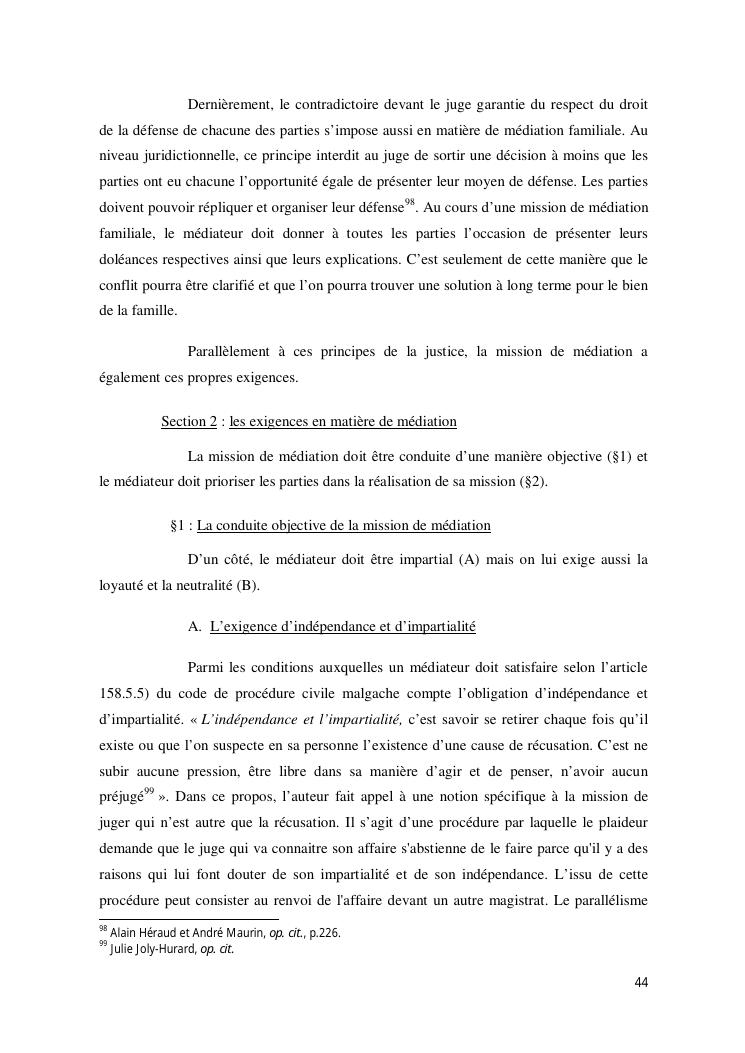 Dernièrement, le contradictoire devant le juge garantie du respect du droit de la défense de chacune des parties s'impose aussi en matière de médiation familiale. Au niveau juridictionnelle, ce principe interdit au juge de sortir une décision à moins que les parties ont eu chacune l'opportunité égale de présenter leur moyen de défense. Les parties doivent pouvoir répliquer et organiser leur défense$^{98}$. Au cours d'une mission de médiation familiale, le médiateur doit donner à toutes les parties l'occasion de présenter leurs doléances respectives ainsi que leurs explications. C'est seulement de cette manière que le conflit pourra être clarifié et que l'on pourra trouver une solution à long terme pour le bien de la famille.

Parallèlement à ces principes de la justice, la mission de médiation a également ces propres exigences.

Section 2 : les exigences en matière de médiation

La mission de médiation doit être conduite d'une manière objective (§1) et le médiateur doit prioriser les parties dans la réalisation de sa mission (§2).

§1 : La conduite objective de la mission de médiation

D'un côté, le médiateur doit être impartial (A) mais on lui exige aussi la loyauté et la neutralité (B).

A. L'exigence d'indépendance et d'impartialité

Parmi les conditions auxquelles un médiateur doit satisfaire selon l'article 158.5.5) du code de procédure civile malgache compte l'obligation d'indépendance et d'impartialité. « L'indépendance et l'impartialité, c'est savoir se retirer chaque fois qu'il existe ou que l'on suspecte en sa personne l'existence d'une cause de récusation. C'est ne subir aucune pression, être libre dans sa manière d'agir et de penser, n'avoir aucun préjugé$^{99}$ ». Dans ce propos, l'auteur fait appel à une notion spécifique à la mission de juger qui n'est autre que la récusation. Il s'agit d'une procédure par laquelle le plaideur demande que le juge qui va connaitre son affaire s'abstienne de le faire parce qu'il y a des raisons qui lui font douter de son impartialité et de son indépendance. L'issu de cette procédure peut consister au renvoi de l'affaire devant un autre magistrat. Le parallélisme

$^{98}$ Alain Héraud et André Maurin, op. cit., p.226.
$^{99}$ Julie Joly-Hurard, op. cit.

44